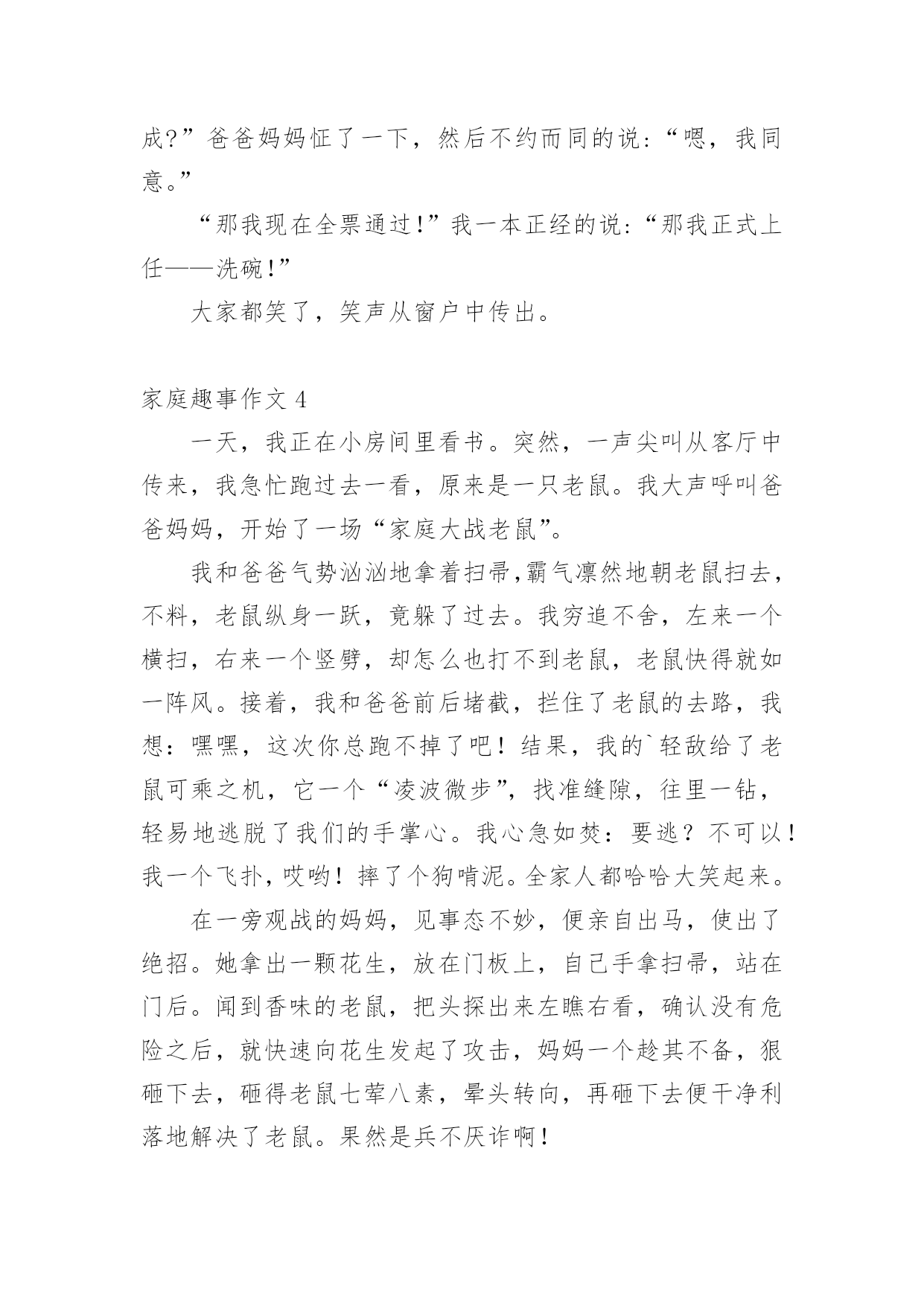 成?”爸爸妈妈怔了一下，然后不约而同的说：“嗯，我同意。”

“那我现在全票通过!”我一本正经的说：“那我正式上任——洗碗!”

大家都笑了，笑声从窗户中传出。

家庭趣事作文 4

一天，我正在小房间里看书。突然，一声尖叫从客厅中传来，我急忙跑过去一看，原来是一只老鼠。我大声呼叫爸爸妈妈，开始了一场“家庭大战老鼠”。

我和爸爸气势汹汹地拿着扫帚,霸气凛然地朝老鼠扫去，不料，老鼠纵身一跃，竟躲了过去。我穷追不舍，左来一个横扫，右来一个竖劈，却怎么也打不到老鼠，老鼠快得就如一阵风。接着，我和爸爸前后堵截，拦住了老鼠的去路，我想：嘿嘿，这次你总跑不掉了吧！结果，我的`轻敌给了老鼠可乘之机，它一个“凌波微步”，找准缝隙，往里一钻，轻易地逃脱了我们的手掌心。我心急如焚：要逃？不可以！我一个飞扑，哎哟！摔了个狗啃泥。全家人都哈哈大笑起来。

在一旁观战的妈妈，见事态不妙，便亲自出马，使出了绝招。她拿出一颗花生，放在门板上，自己手拿扫帚，站在门后。闻到香味的老鼠，把头探出来左瞧右看，确认没有危险之后，就快速向花生发起了攻击，妈妈一个趁其不备，狠砸下去，砸得老鼠七荤八素，晕头转向，再砸下去便干净利落地解决了老鼠。果然是兵不厌诈啊！